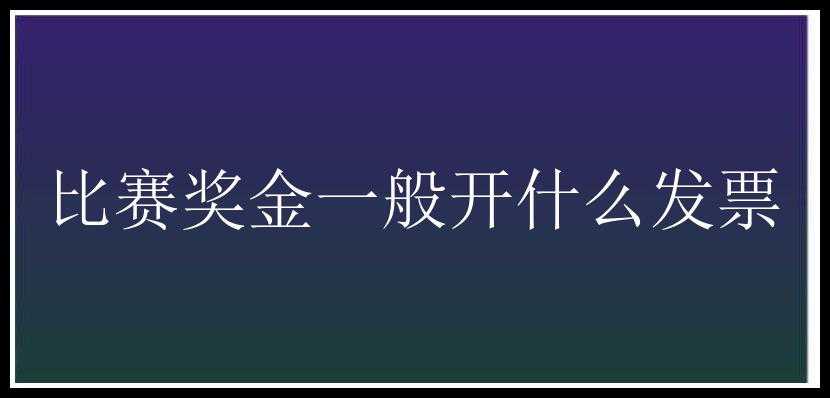 比赛奖金一般开什么发票